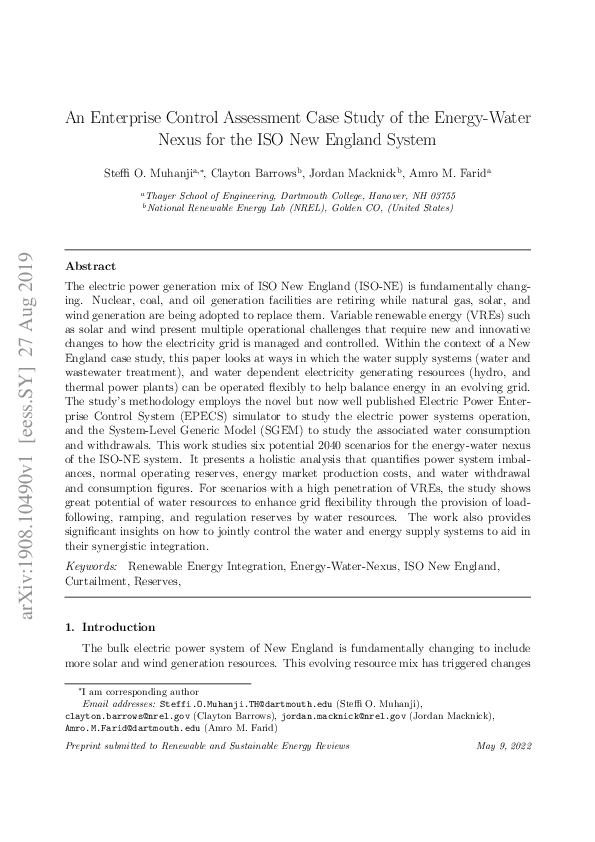 arXiv:1908.10490v1 [eess.SY] 27 Aug 2019

An Enterprise Control Assessment Case Study of the Energy-Water Nexus for the ISO New England System

Steffi O. Muhanji$^{a,*}$, Clayton Barrows$^{b}$, Jordan Macknick$^{b}$, Amro M. Farid$^{a}$

$^{a}$Thayer School of Engineering, Dartmouth College, Hanover, NH 03755
$^{b}$National Renewable Energy Lab (NREL), Golden CO, (United States)

Abstract

The electric power generation mix of ISO New England (ISO-NE) is fundamentally changing. Nuclear, coal, and oil generation facilities are retiring while natural gas, solar, and wind generation are being adopted to replace them. Variable renewable energy (VREs) such as solar and wind present multiple operational challenges that require new and innovative changes to how the electricity grid is managed and controlled. Within the context of a New England case study, this paper looks at ways in which the water supply systems (water and wastewater treatment), and water dependent electricity generating resources (hydro, and thermal power plants) can be operated flexibly to help balance energy in an evolving grid. The study's methodology employs the novel but now well published Electric Power Enterprise Control System (EPECS) simulator to study the electric power systems operation, and the System-Level Generic Model (SGEM) to study the associated water consumption and withdrawals. This work studies six potential 2040 scenarios for the energy-water nexus of the ISO-NE system. It presents a holistic analysis that quantifies power system imbalances, normal operating reserves, energy market production costs, and water withdrawal and consumption figures. For scenarios with a high penetration of VREs, the study shows great potential of water resources to enhance grid flexibility through the provision of load-following, ramping, and regulation reserves by water resources. The work also provides significant insights on how to jointly control the water and energy supply systems to aid in their synergistic integration.

Keywords: Renewable Energy Integration, Energy-Water-Nexus, ISO New England, Curtailment, Reserves,

1. Introduction

The bulk electric power system of New England is fundamentally changing to include more solar and wind generation resources. This evolving resource mix has triggered changes

*I am corresponding author
Email addresses: Steffi.O.Muhanji.TH@dartmouth.edu (Steffi O. Muhanji), clayton.barrows@nrel.gov (Clayton Barrows), jordan.macknick@nrel.gov (Jordan Macknick), Amro.M.Farid@dartmouth.edu (Amro M. Farid)

Preprint submitted to Renewable and Sustainable Energy Reviews May 9, 2022